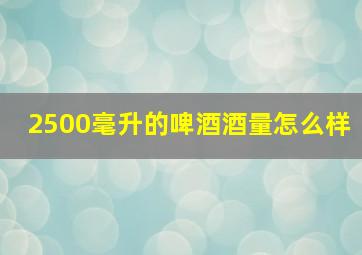 2500毫升的啤酒酒量怎么样